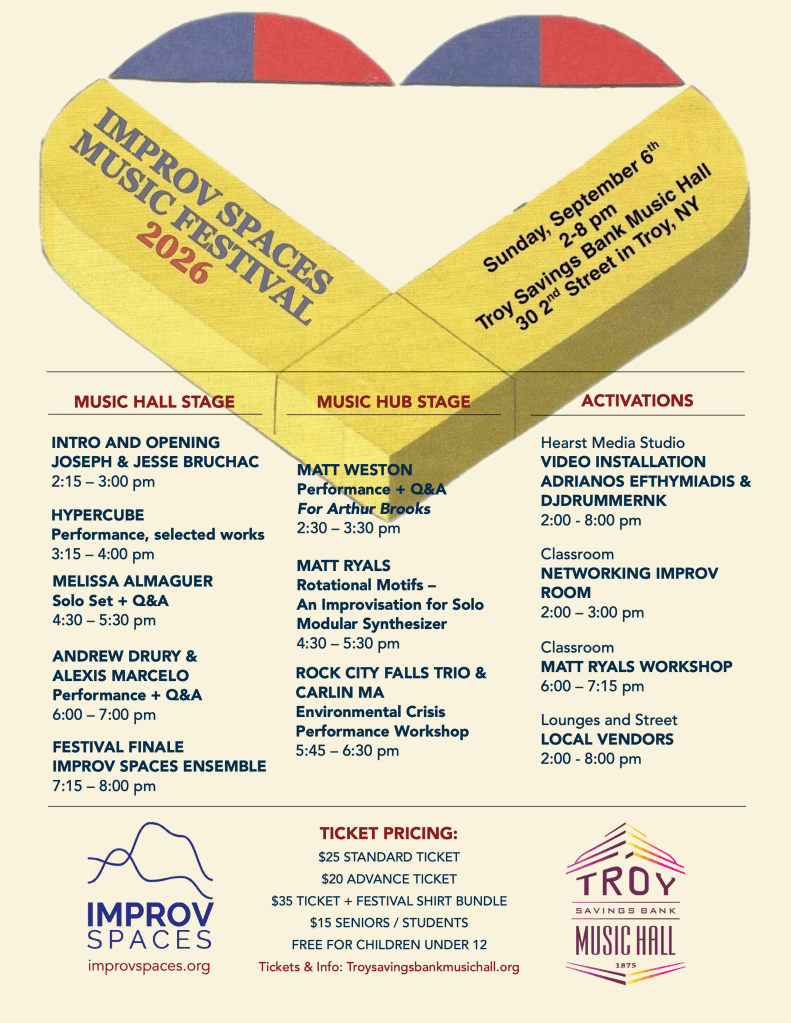 IMPROV SPACES MUSIC FESTIVAL 2026

Sunday, September 6$^{th}$
2-8 pm
Troy Savings Bank Music Hall
30 2$^{nd}$ Street in Troy, NY

MUSIC HALL STAGE

INTRO AND OPENING
JOSEPH & JESSE BRUCHAC
2:15 – 3:00 pm

HYPERCUBE
Performance, selected works
3:15 – 4:00 pm

MELISSA ALMAGUER
Solo Set + Q&A
4:30 – 5:30 pm

ANDREW DRURY & ALEXIS MARCELO
Performance + Q&A
6:00 – 7:00 pm

FESTIVAL FINALE
IMPROV SPACES ENSEMBLE
7:15 – 8:00 pm

MUSIC HUB STAGE

MATT WESTON
Performance + Q&A
For Arthur Brooks
2:30 – 3:30 pm

MATT RYALS
Rotational Motifs – An Improvisation for Solo Modular Synthesizer
4:30 – 5:30 pm

ROCK CITY FALLS TRIO & CARLIN MA
Environmental Crisis Performance Workshop
5:45 – 6:30 pm

ACTIVATIONS

Hearst Media Studio
VIDEO INSTALLATION
ADRIANOS EFTHYMIADIS & DJDRUMMERNK
2:00 - 8:00 pm

Classroom
NETWORKING IMPROV ROOM
2:00 – 3:00 pm

Classroom
MATT RYALS WORKSHOP
6:00 – 7:15 pm

Lounges and Street
LOCAL VENDORS
2:00 - 8:00 pm

IMPROV SPACES
improvspaces.org

TICKET PRICING:
$25 STANDARD TICKET
$20 ADVANCE TICKET
$35 TICKET + FESTIVAL SHIRT BUNDLE
$15 SENIORS / STUDENTS
FREE FOR CHILDREN UNDER 12
Tickets & Info: Troysavingsbankmusichall.org

TROY
SAVINGS BANK
MUSIC HALL
1875